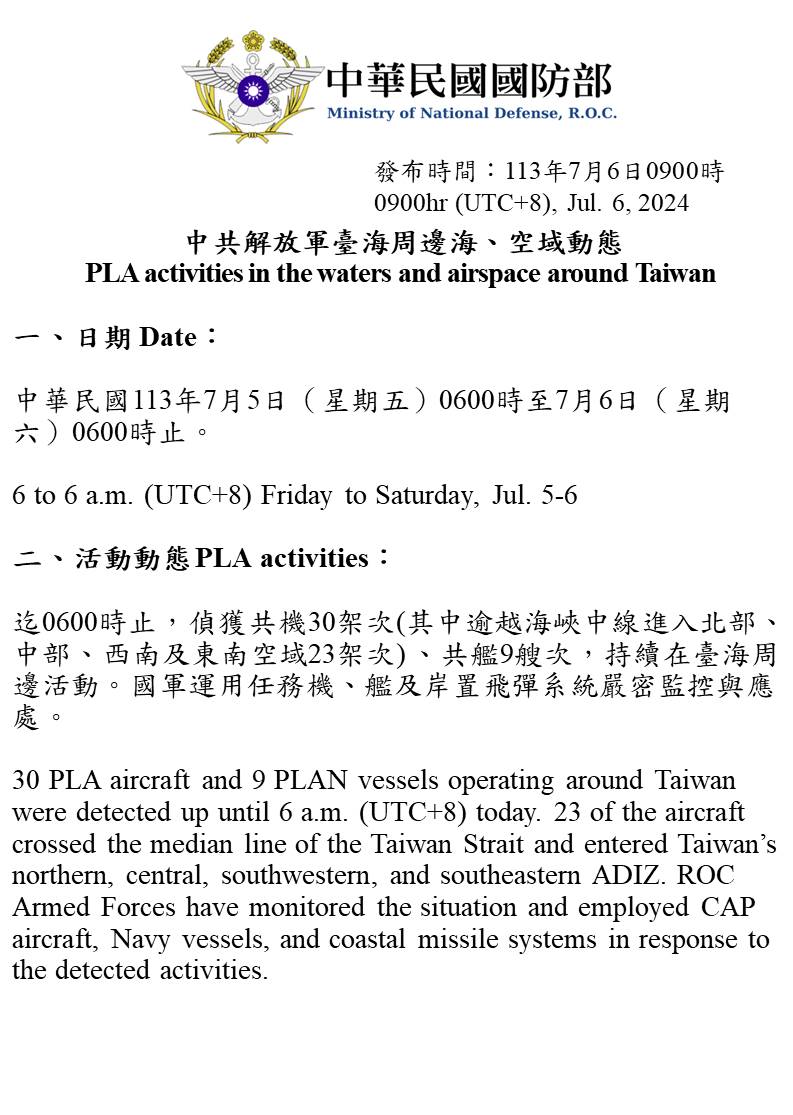 中華民國國防部
Ministry of National Defense, R.O.C.

發布時間：113年7月6日0900時
0900hr (UTC+8), Jul. 6, 2024

中共解放軍臺海周邊海、空域動態
PLA activities in the waters and airspace around Taiwan

一、日期 Date：

中華民國113年7月5日（星期五）0600時至7月6日（星期六）0600時止。

6 to 6 a.m. (UTC+8) Friday to Saturday, Jul. 5-6

二、活動動態 PLA activities：

迄0600時止，偵獲共機30架次(其中逾越海峽中線進入北部、中部、西南及東南空域23架次)、共艦9艘次，持續在臺海周邊活動。國軍運用任務機、艦及岸置飛彈系統嚴密監控與應處。

30 PLA aircraft and 9 PLAN vessels operating around Taiwan were detected up until 6 a.m. (UTC+8) today. 23 of the aircraft crossed the median line of the Taiwan Strait and entered Taiwan's northern, central, southwestern, and southeastern ADIZ. ROC Armed Forces have monitored the situation and employed CAP aircraft, Navy vessels, and coastal missile systems in response to the detected activities.